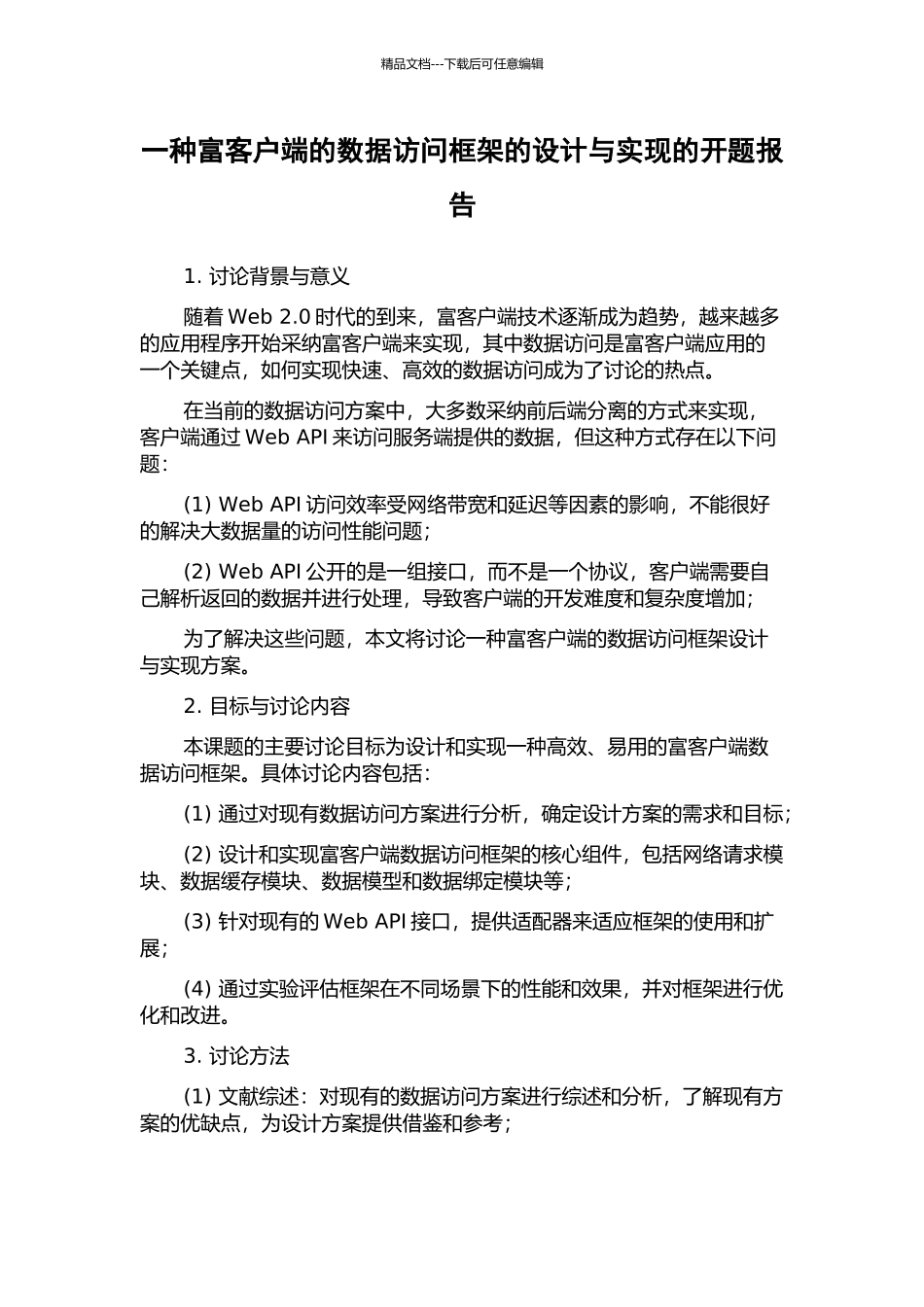 精品文档---下载后可任意编辑

一种富客户端的数据访问框架的设计与实现的开题报告

1. 讨论背景与意义

随着 Web 2.0 时代的到来，富客户端技术逐渐成为趋势，越来越多的应用程序开始采纳富客户端来实现，其中数据访问是富客户端应用的一个关键点，如何实现快速、高效的数据访问成为了讨论的热点。

在当前的数据访问方案中，大多数采纳前后端分离的方式来实现，客户端通过 Web API 来访问服务端提供的数据，但这种方式存在以下问题：

(1) Web API 访问效率受网络带宽和延迟等因素的影响，不能很好的解决大数据量的访问性能问题；

(2) Web API 公开的是一组接口，而不是一个协议，客户端需要自己解析返回的数据并进行处理，导致客户端的开发难度和复杂度增加；

为了解决这些问题，本文将讨论一种富客户端的数据访问框架设计与实现方案。

2. 目标与讨论内容

本课题的主要讨论目标为设计和实现一种高效、易用的富客户端数据访问框架。具体讨论内容包括：

(1) 通过对现有数据访问方案进行分析，确定设计方案的需求和目标；

(2) 设计和实现富客户端数据访问框架的核心组件，包括网络请求模块、数据缓存模块、数据模型和数据绑定模块等；

(3) 针对现有的 Web API 接口，提供适配器来适应框架的使用和扩展；

(4) 通过实验评估框架在不同场景下的性能和效果，并对框架进行优化和改进。

3. 讨论方法

(1) 文献综述：对现有的数据访问方案进行综述和分析，了解现有方案的优缺点，为设计方案提供借鉴和参考；